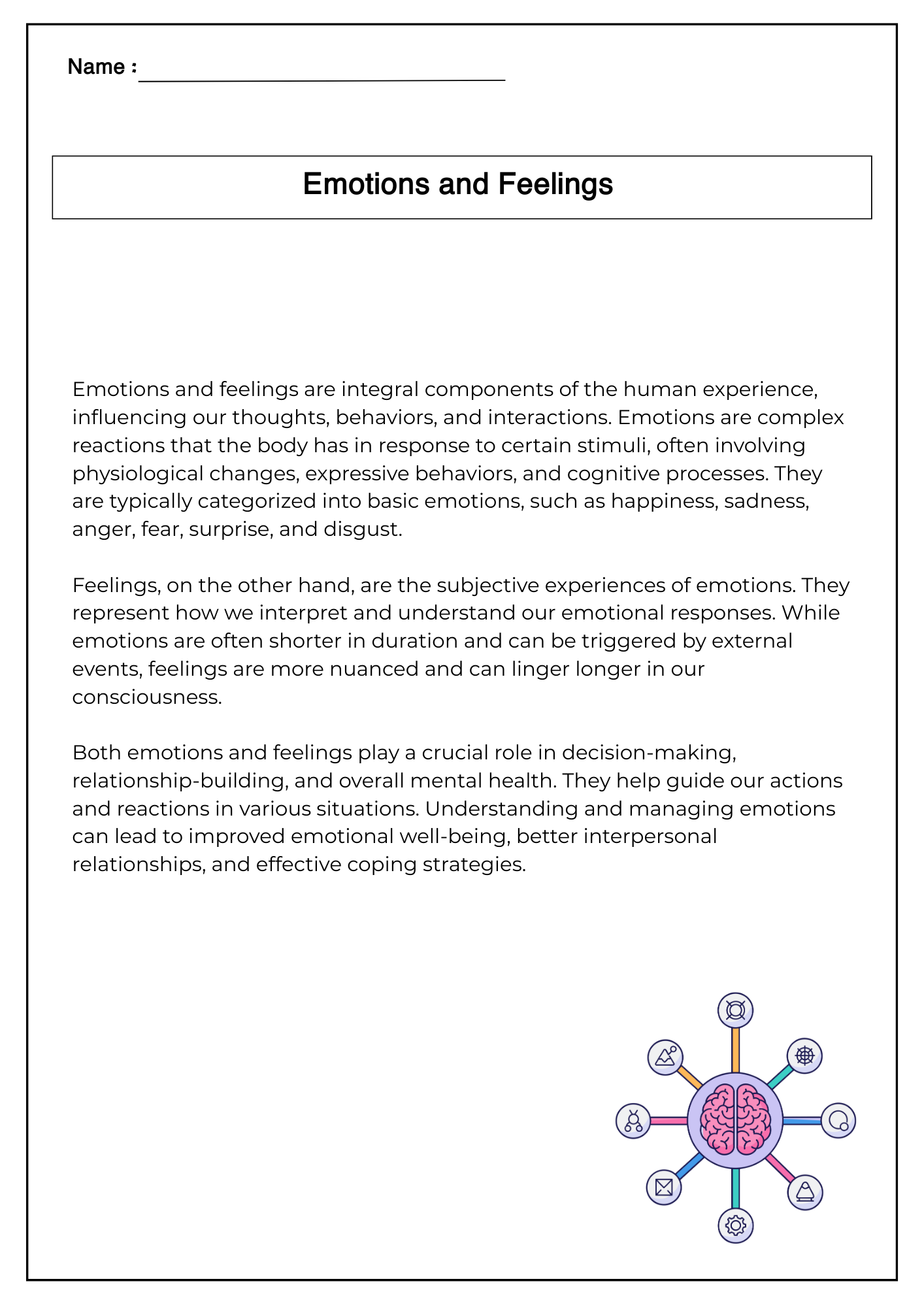 Name : ____

Emotions and Feelings

Emotions and feelings are integral components of the human experience, influencing our thoughts, behaviors, and interactions. Emotions are complex reactions that the body has in response to certain stimuli, often involving physiological changes, expressive behaviors, and cognitive processes. They are typically categorized into basic emotions, such as happiness, sadness, anger, fear, surprise, and disgust.

Feelings, on the other hand, are the subjective experiences of emotions. They represent how we interpret and understand our emotional responses. While emotions are often shorter in duration and can be triggered by external events, feelings are more nuanced and can linger longer in our consciousness.

Both emotions and feelings play a crucial role in decision-making, relationship-building, and overall mental health. They help guide our actions and reactions in various situations. Understanding and managing emotions can lead to improved emotional well-being, better interpersonal relationships, and effective coping strategies.